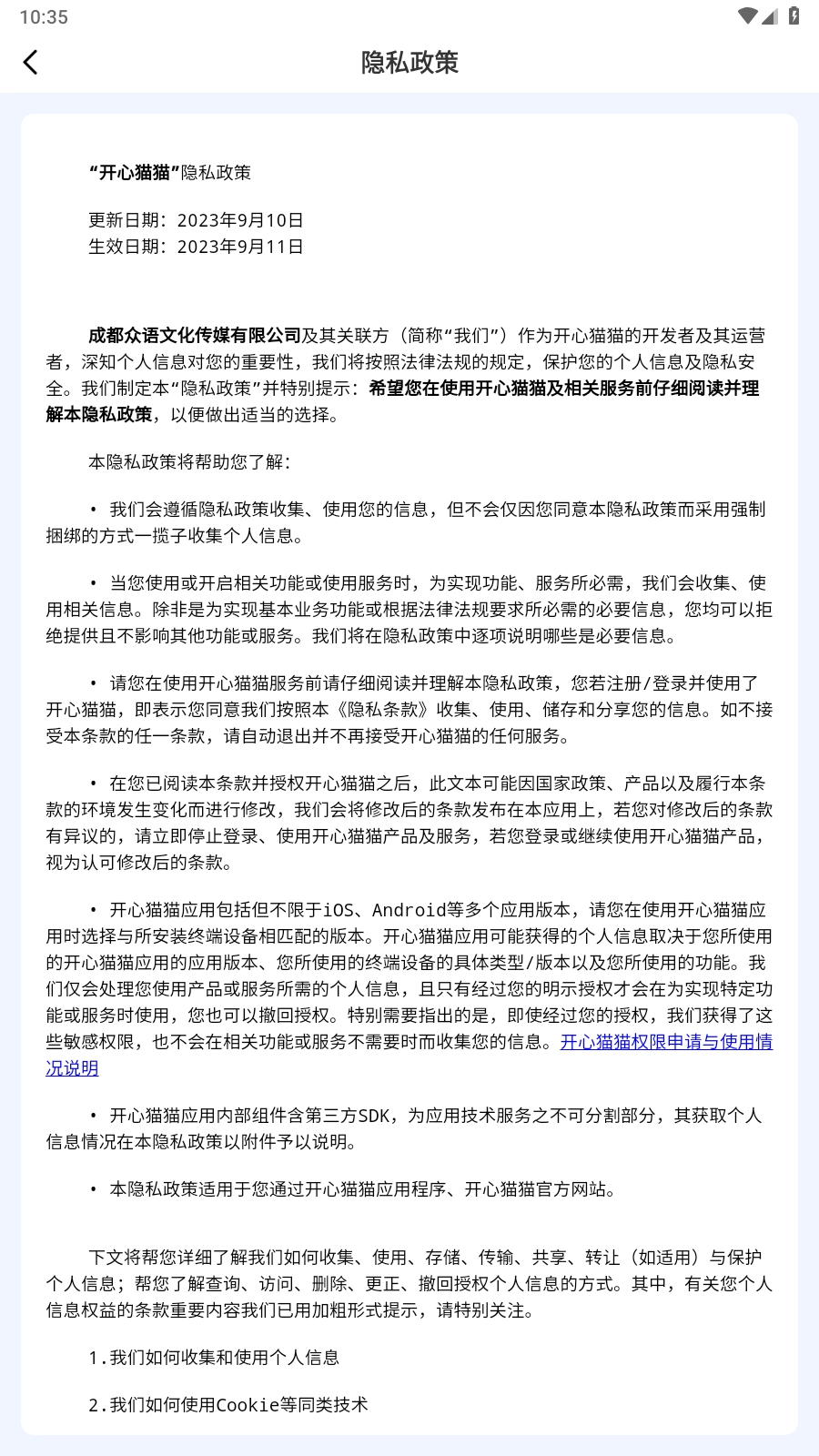 10:35

隐私政策

“开心猫猫”隐私政策

更新日期：2023年9月10日
生效日期：2023年9月11日

成都众语文化传媒有限公司及其关联方（简称“我们”）作为开心猫猫的开发者及其运营者，深知个人信息对您的重要性，我们将按照法律法规的规定，保护您的个人信息及隐私安全。我们制定本“隐私政策”并特别提示：希望您在使用开心猫猫及相关服务前仔细阅读并理解本隐私政策，以便做出适当的选择。

本隐私政策将帮助您了解：

• 我们会遵循隐私政策收集、使用您的信息，但不会仅因您同意本隐私政策而采用强制捆绑的方式一揽子收集个人信息。

• 当您使用或开启相关功能或使用服务时，为实现功能、服务所必需，我们会收集、使用相关信息。除非是为实现基本业务功能或根据法律法规要求所必需的必要信息，您均可以拒绝提供且不影响其他功能或服务。我们将在隐私政策中逐项说明哪些是必要信息。

• 请您在使用开心猫猫服务前请仔细阅读并理解本隐私政策，您若注册/登录并使用了开心猫猫，即表示您同意我们按照本《隐私条款》收集、使用、储存和分享您的信息。如不接受本条款的任一条款，请自动退出并不再接受开心猫猫的任何服务。

• 在您已阅读本条款并授权开心猫猫之后，此文本可能因国家政策、产品以及履行本条款的环境发生变化而进行修改，我们会将修改后的条款发布在本应用上，若您对修改后的条款有异议的，请立即停止登录、使用开心猫猫产品及服务，若您登录或继续使用开心猫猫产品，视为认可修改后的条款。

• 开心猫猫应用包括但不限于iOS、Android等多个应用版本，请您在使用开心猫猫应用时选择与所安装终端设备相匹配的版本。开心猫猫应用可能获得的个人信息取决于您所使用的开心猫猫应用的应用版本、您所使用的终端设备的具体类型/版本以及您所使用的功能。我们仅会处理您使用产品或服务所需的个人信息，且只有经过您的明示授权才会在为实现特定功能或服务时使用，您也可以撤回授权。特别需要指出的是，即使经过您的授权，我们获得了这些敏感权限，也不会在相关功能或服务不需要时而收集您的信息。开心猫猫权限申请与使用情况说明

• 开心猫猫应用内部组件含第三方SDK，为应用技术服务之不可分割部分，其获取个人信息情况在本隐私政策以附件予以说明。

• 本隐私政策适用于您通过开心猫猫应用程序、开心猫猫官方网站。

下文将帮您详细了解我们如何收集、使用、存储、传输、共享、转让（如适用）与保护个人信息；帮您了解查询、访问、删除、更正、撤回授权个人信息的方式。其中，有关您个人信息权益的条款重要内容我们已用加粗形式提示，请特别关注。

1.我们如何收集和使用个人信息

2.我们如何使用Cookie等同类技术